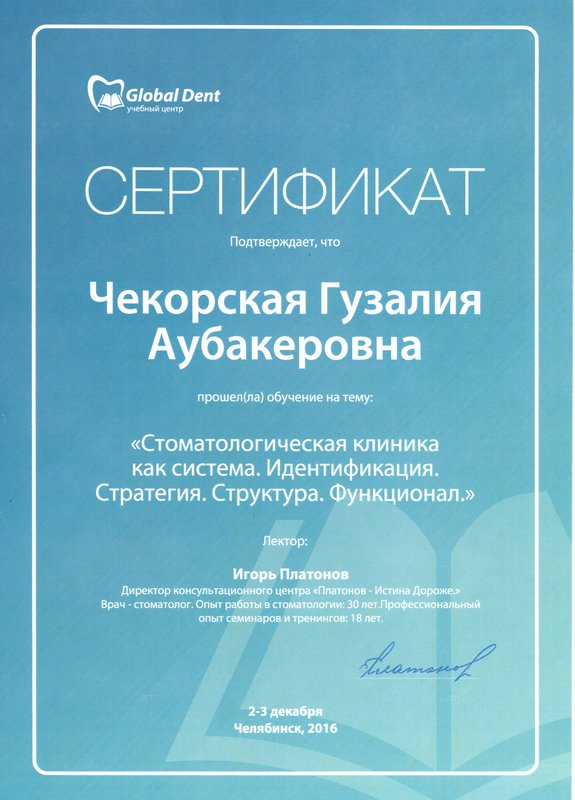 Global Dent
учебный центр

СЕРТИФИКАТ

Подтверждает, что

Чекорская Гузалия Аубакеровна

прошел(ла) обучение на тему:

«Стоматологическая клиника как система. Идентификация. Стратегия. Структура. Функционал.»

Лектор:

Игорь Платонов
Директор консультационного центра «Платонов - Истина Дороже.»
Врач - стоматолог. Опыт работы в стоматологии: 30 лет.Профессиональный опыт семинаров и тренингов: 18 лет.

Платонов

2-3 декабря
Челябинск, 2016